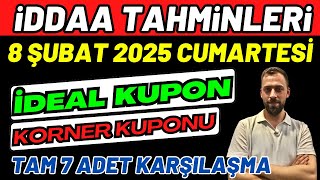 İDDAA TAHMİNLERİ
8 ŞUBAT 2025 CUMARTESİ
İDEAL KUPON
KORNER KUPONU
TAM 7 ADET KARŞILAŞMA